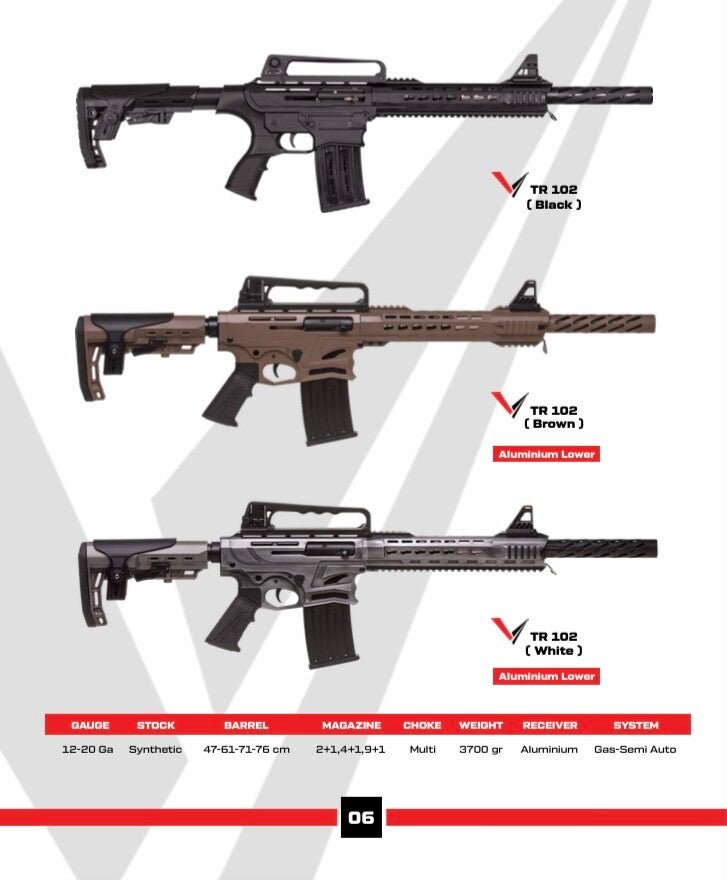 TR 102
( Black )

TR 102
( Brown )

Aluminium Lower

TR 102
( White )

Aluminium Lower

| GAUGE | STOCK | BARREL | MAGAZINE | CHOKE | WEIGHT | RECEIVER | SYSTEM |
|---|---|---|---|---|---|---|---|
| 12-20 Ga | Synthetic | 47-61-71-76 cm | 2+1,4+1,9+1 | Multi | 3700 gr | Aluminium | Gas-Semi Auto |

06